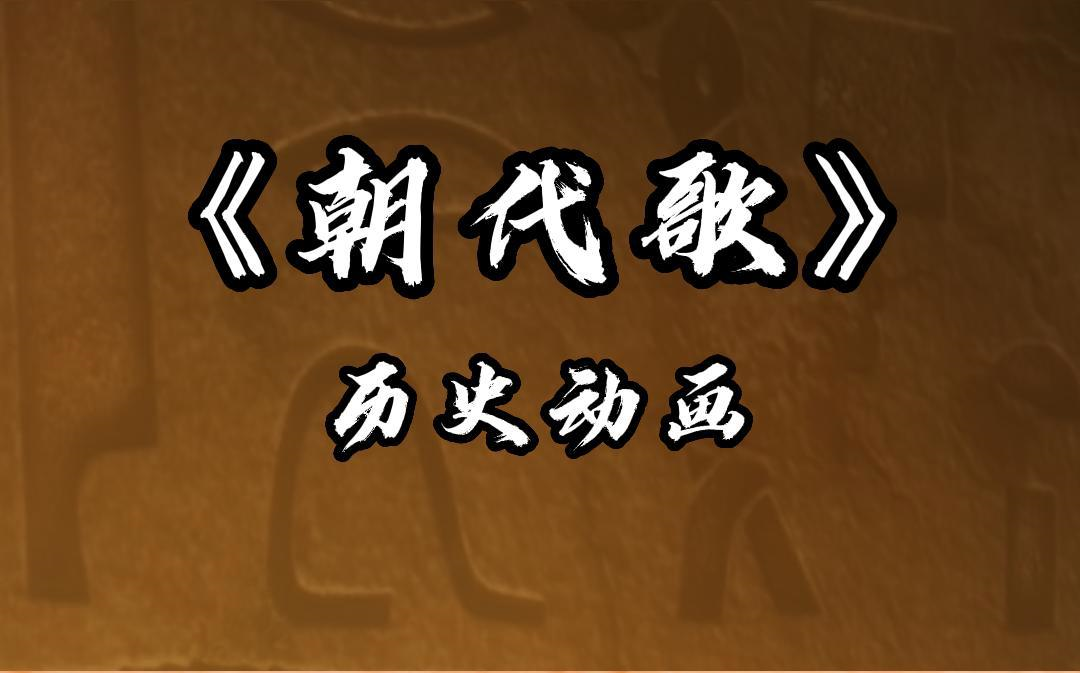 《朝代歌》

历史动画